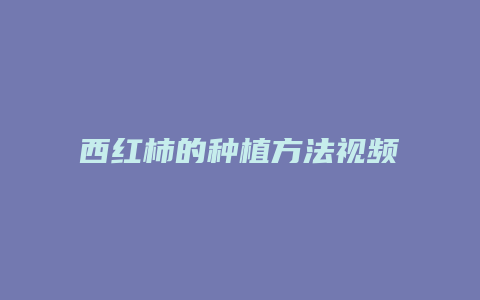 西红柿的种植方法视频